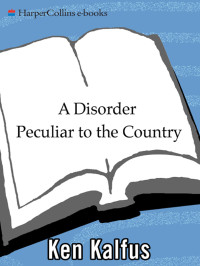 HarperCollins e-books

A Disorder
Peculiar to the Country

Ken Kalfus